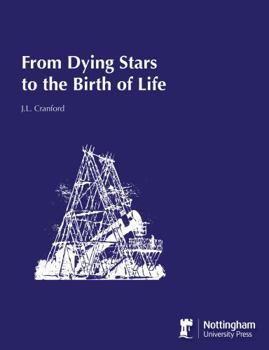 From Dying Stars to the Birth of Life

J.L. Cranford

Nottingham
University Press